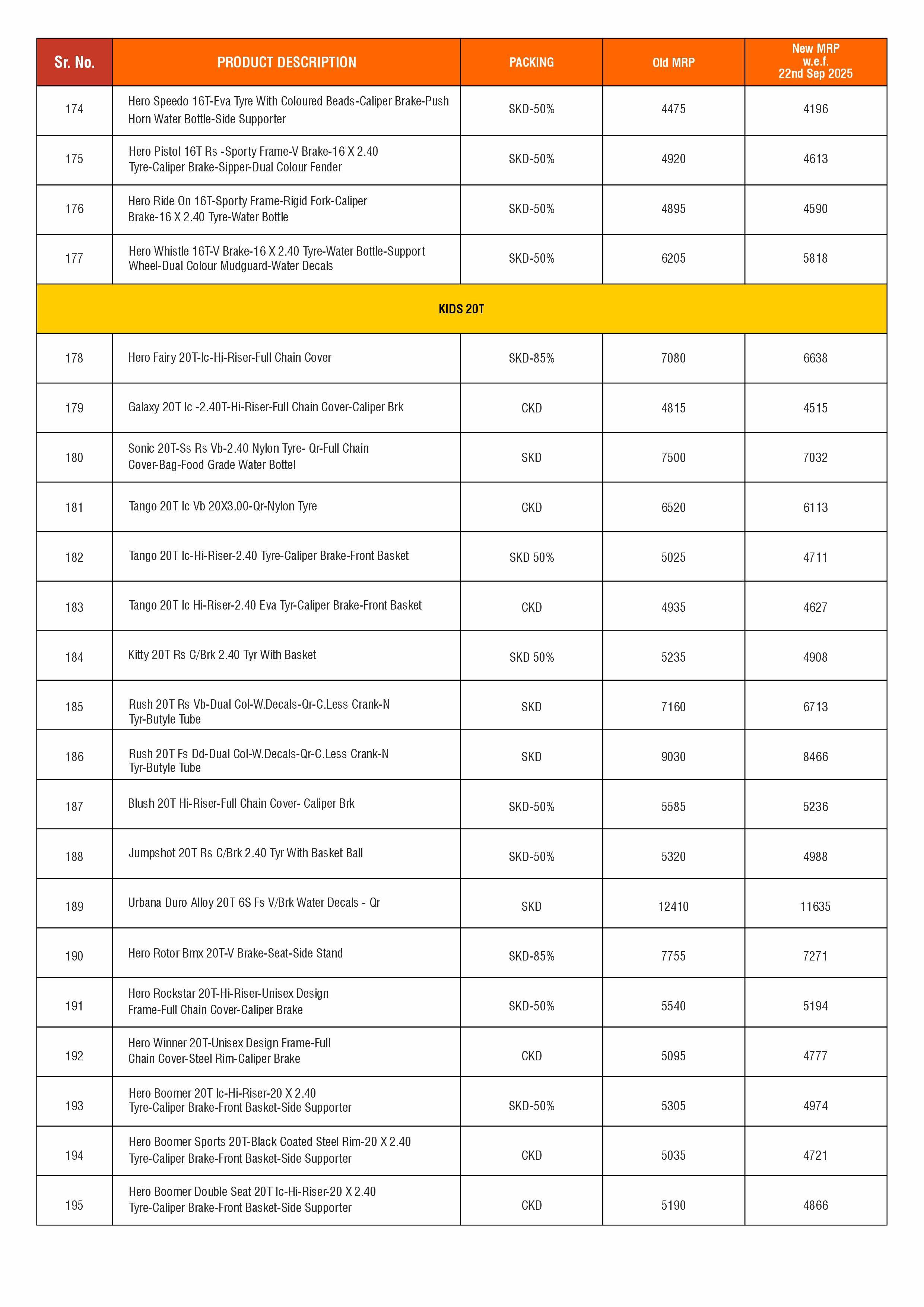 | Sr. No. | PRODUCT DESCRIPTION | PACKING | Old MRP | New MRP w.e.f. 22nd Sep 2025 |
|---|---|---|---|---|
| 174 | Hero Speedo 16T-Eva Tyre With Coloured Beads-Caliper Brake-Push Horn Water Bottle-Side Supporter | SKD-50% | 4475 | 4196 |
| 175 | Hero Pistol 16T Rs -Sporty Frame-V Brake-16 X 2.40 Tyre-Caliper Brake-Sipper-Dual Colour Fender | SKD-50% | 4920 | 4613 |
| 176 | Hero Ride On 16T-Sporty Frame-Rigid Fork-Caliper Brake-16 X 2.40 Tyre-Water Bottle | SKD-50% | 4895 | 4590 |
| 177 | Hero Whistle 16T-V Brake-16 X 2.40 Tyre-Water Bottle-Support Wheel-Dual Colour Mudguard-Water Decals | SKD-50% | 6205 | 5818 |
| KIDS 20T | | | | |
| 178 | Hero Fairy 20T-Ic-Hi-Riser-Full Chain Cover | SKD-85% | 7080 | 6638 |
| 179 | Galaxy 20T Ic -2.40T-Hi-Riser-Full Chain Cover-Caliper Brk | CKD | 4815 | 4515 |
| 180 | Sonic 20T-Ss Rs Vb-2.40 Nylon Tyre- Qr-Full Chain Cover-Bag-Food Grade Water Bottel | SKD | 7500 | 7032 |
| 181 | Tango 20T Ic Vb 20X3.00-Qr-Nylon Tyre | CKD | 6520 | 6113 |
| 182 | Tango 20T Ic-Hi-Riser-2.40 Tyre-Caliper Brake-Front Basket | SKD 50% | 5025 | 4711 |
| 183 | Tango 20T Ic Hi-Riser-2.40 Eva Tyr-Caliper Brake-Front Basket | CKD | 4935 | 4627 |
| 184 | Kitty 20T Rs C/Brk 2.40 Tyr With Basket | SKD 50% | 5235 | 4908 |
| 185 | Rush 20T Rs Vb-Dual Col-W.Decals-Qr-C.Less Crank-N Tyr-Butyle Tube | SKD | 7160 | 6713 |
| 186 | Rush 20T Fs Dd-Dual Col-W.Decals-Qr-C.Less Crank-N Tyr-Butyle Tube | SKD | 9030 | 8466 |
| 187 | Blush 20T Hi-Riser-Full Chain Cover- Caliper Brk | SKD-50% | 5585 | 5236 |
| 188 | Jumpshot 20T Rs C/Brk 2.40 Tyr With Basket Ball | SKD-50% | 5320 | 4988 |
| 189 | Urbana Duro Alloy 20T 6S Fs V/Brk Water Decals - Qr | SKD | 12410 | 11635 |
| 190 | Hero Rotor Bmx 20T-V Brake-Seat-Side Stand | SKD-85% | 7755 | 7271 |
| 191 | Hero Rockstar 20T-Hi-Riser-Unisex Design Frame-Full Chain Cover-Caliper Brake | SKD-50% | 5540 | 5194 |
| 192 | Hero Winner 20T-Unisex Design Frame-Full Chain Cover-Steel Rim-Caliper Brake | CKD | 5095 | 4777 |
| 193 | Hero Boomer 20T Ic-Hi-Riser-20 X 2.40 Tyre-Caliper Brake-Front Basket-Side Supporter | SKD-50% | 5305 | 4974 |
| 194 | Hero Boomer Sports 20T-Black Coated Steel Rim-20 X 2.40 Tyre-Caliper Brake-Front Basket-Side Supporter | CKD | 5035 | 4721 |
| 195 | Hero Boomer Double Seat 20T Ic-Hi-Riser-20 X 2.40 Tyre-Caliper Brake-Front Basket-Side Supporter | CKD | 5190 | 4866 |